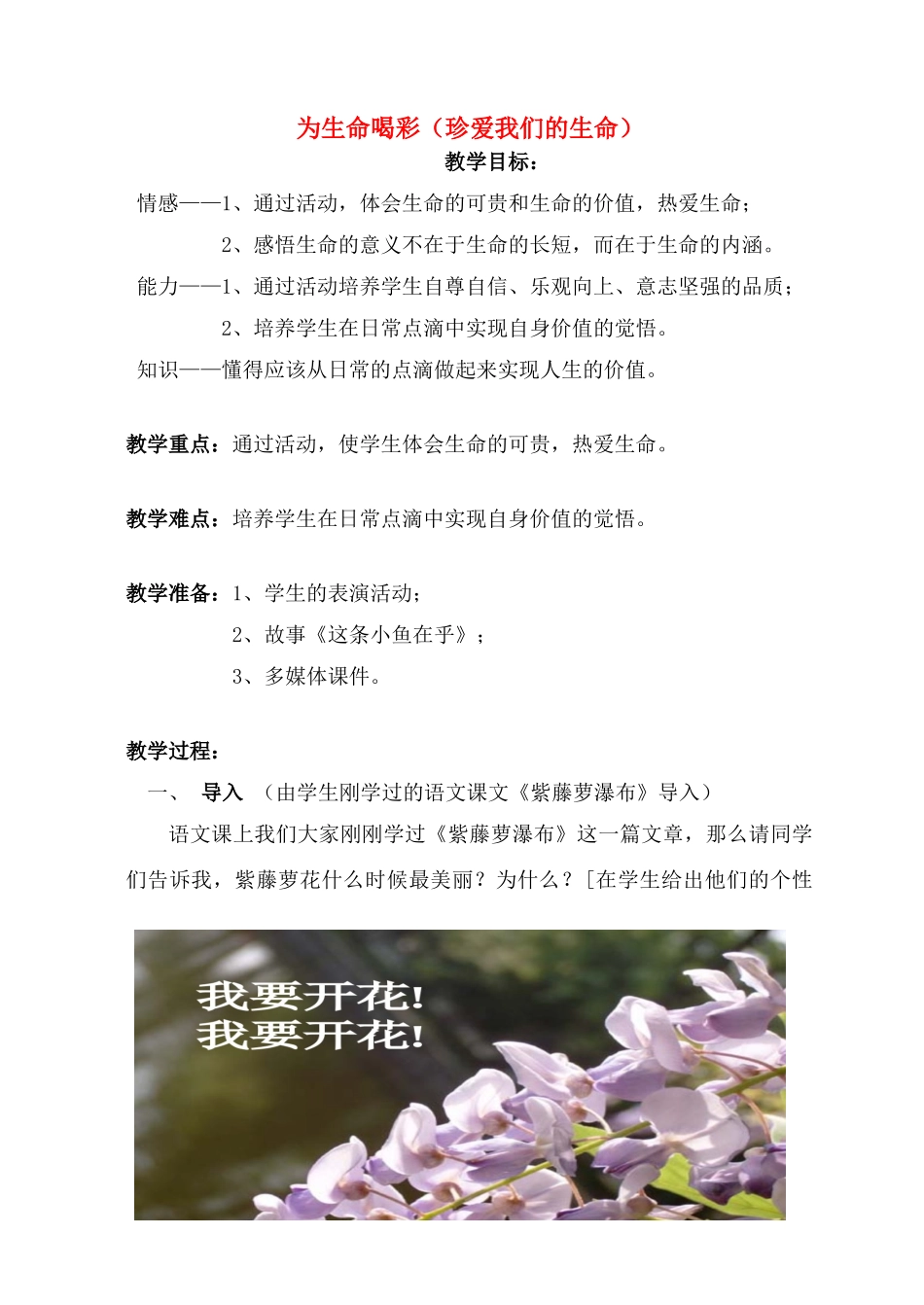 为生命喝彩（珍爱我们的生命）

教学目标：

情感——1、通过活动，体会生命的可贵和生命的价值，热爱生命；

2、感悟生命的意义不在于生命的长短，而在于生命的内涵。

能力——1、通过活动培养学生自尊自信、乐观向上、意志坚强的品质；

2、培养学生在日常点滴中实现自身价值的觉悟。

知识——懂得应该从日常的点滴做起来实现人生的价值。

教学重点：通过活动，使学生体会生命的可贵，热爱生命。

教学难点：培养学生在日常点滴中实现自身价值的觉悟。

教学准备：1、学生的表演活动；

2、故事《这条小鱼在乎》；

3、多媒体课件。

教学过程：

一、 导入 （由学生刚学过的语文课文《紫藤萝瀑布》导入）

语文课上我们大家刚刚学过《紫藤萝瀑布》这一篇文章，那么请同学们告诉我，紫藤萝花什么时候最美丽？为什么？[在学生给出他们的个性

我要开花！
我要开花！